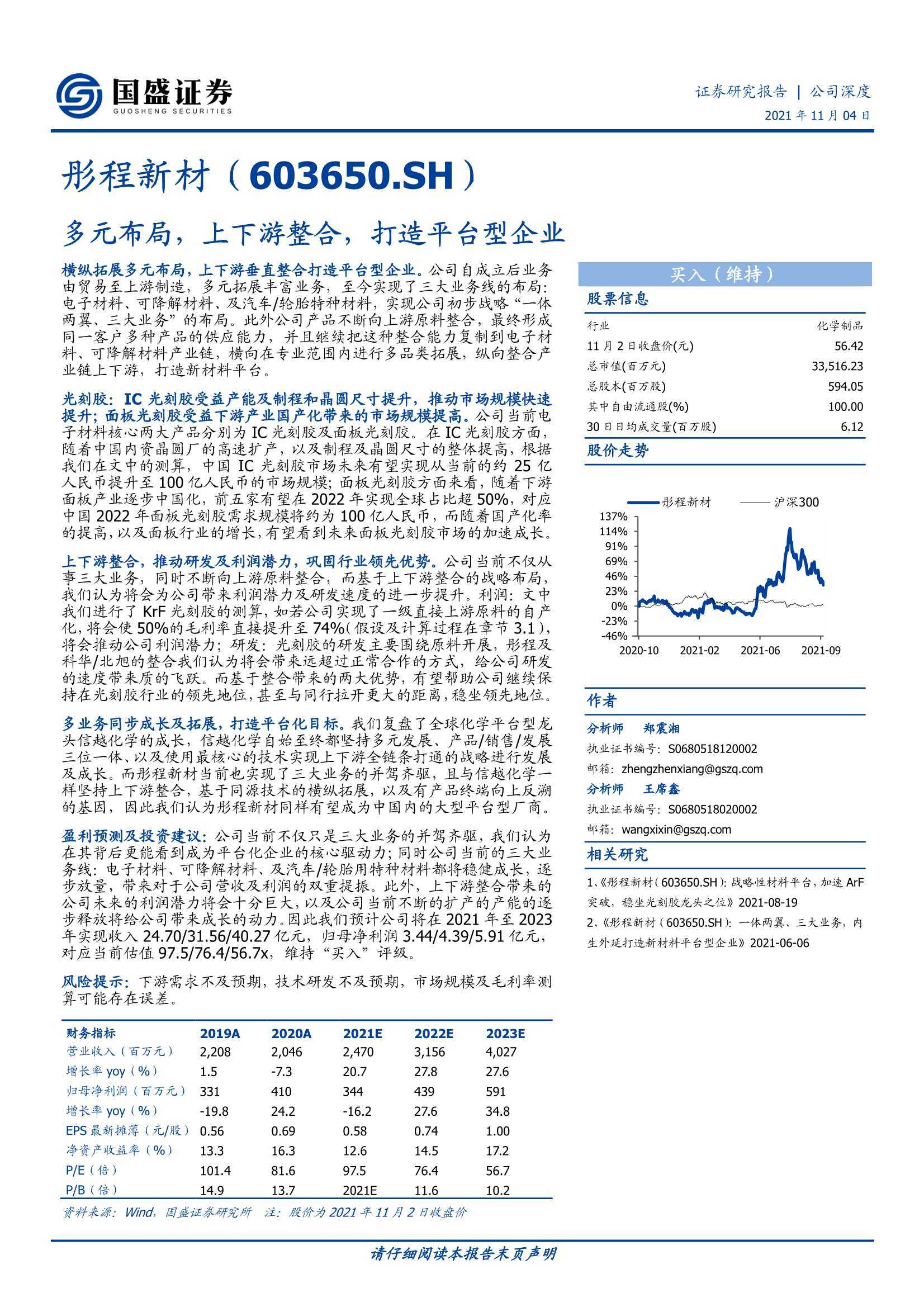 国盛证券
GUOSHENG SECURITIES

证券研究报告 | 公司深度
2021 年 11 月 04 日

彤程新材（603650.SH）

多元布局，上下游整合，打造平台型企业

横纵拓展多元布局，上下游垂直整合打造平台型企业。公司自成立后业务由贸易至上游制造，多元拓展丰富业务，至今实现了三大业务线的布局：电子材料、可降解材料、及汽车/轮胎特种材料，实现公司初步战略“一体两翼、三大业务”的布局。此外公司产品不断向上游原料整合，最终形成同一客户多种产品的供应能力，并且继续把这种整合能力复制到电子材料、可降解材料产业链，横向在专业范围内进行多品类拓展，纵向整合产业链上下游，打造新材料平台。

光刻胶：IC 光刻胶受益产能及制程和晶圆尺寸提升，推动市场规模快速提升；面板光刻胶受益下游产业国产化带来的市场规模提高。公司当前电子材料核心两大产品分别为 IC 光刻胶及面板光刻胶。在 IC 光刻胶方面，随着中国内资晶圆厂的高速扩产，以及制程及晶圆尺寸的整体提高，根据我们在文中的测算，中国 IC 光刻胶市场未来有望实现从当前的约 25 亿人民币提升至 100 亿人民币的市场规模；面板光刻胶方面来看，随着下游面板产业逐步中国化，前五家有望在 2022 年实现全球占比超 50%，对应中国 2022 年面板光刻胶需求规模将约为 100 亿人民币，而随着国产化率的提高，以及面板行业的增长，有望看到未来面板光刻胶市场的加速成长。

上下游整合，推动研发及利润潜力，巩固行业领先优势。公司当前不仅从事三大业务，同时不断向上游原料整合，而基于上下游整合的战略布局，我们认为将会为公司带来利润潜力及研发速度的进一步提升。利润：文中我们进行了 KrF 光刻胶的测算，如若公司实现了一级直接上游原料的自产化，将会使 50%的毛利率直接提升至 74%（假设及计算过程在章节 3.1），将会推动公司利润潜力；研发：光刻胶的研发主要围绕原料开展，彤程及科华/北旭的整合我们认为将会带来远超过正常合作的方式，给公司研发的速度带来质的飞跃。而基于整合带来的两大优势，有望帮助公司继续保持在光刻胶行业的领先地位，甚至与同行拉开更大的距离，稳坐领先地位。

多业务同步成长及拓展，打造平台化目标。我们复盘了全球化学平台型龙头信越化学的成长，信越化学自始至终都坚持多元发展、产品/销售/发展三位一体、以及使用最核心的技术实现上下游全链条打通的战略进行发展及成长。而彤程新材当前也实现了三大业务的并驾齐驱，且与信越化学一样坚持上下游整合，基于同源技术的横纵拓展，以及有产品终端向上反溯的基因，因此我们认为彤程新材同样有望成为中国内的大型平台型厂商。

盈利预测及投资建议：公司当前不仅只是三大业务的并驾齐驱，我们认为在其背后更能看到成为平台化企业的核心驱动力；同时公司当前的三大业务线：电子材料、可降解材料、及汽车/轮胎用特种材料都将稳健成长，逐步放量，带来对于公司营收及利润的双重提振。此外，上下游整合带来的公司未来的利润潜力将会十分巨大，以及公司当前不断的扩产的产能的逐步释放将给公司带来成长的动力。因此我们预计公司将在 2021 年至 2023 年实现收入 24.70/31.56/40.27 亿元，归母净利润 3.44/4.39/5.91 亿元，对应当前估值 97.5/76.4/56.7x，维持“买入”评级。

风险提示：下游需求不及预期，技术研发不及预期，市场规模及毛利率测算可能存在误差。

| 财务指标 | 2019A | 2020A | 2021E | 2022E | 2023E |
|---|---|---|---|---|---|
| 营业收入（百万元） | 2,208 | 2,046 | 2,470 | 3,156 | 4,027 |
| 增长率 yoy（%） | 1.5 | -7.3 | 20.7 | 27.8 | 27.6 |
| 归母净利润（百万元） | 331 | 410 | 344 | 439 | 591 |
| 增长率 yoy（%） | -19.8 | 24.2 | -16.2 | 27.6 | 34.8 |
| EPS 最新摊薄（元/股） | 0.56 | 0.69 | 0.58 | 0.74 | 1.00 |
| 净资产收益率（%） | 13.3 | 16.3 | 12.6 | 14.5 | 17.2 |
| P/E（倍） | 101.4 | 81.6 | 97.5 | 76.4 | 56.7 |
| P/B（倍） | 14.9 | 13.7 | 2021E | 11.6 | 10.2 |

资料来源：Wind，国盛证券研究所 注：股价为 2021 年 11 月 2 日收盘价

买入（维持）

股票信息

| 行业 | 化学制品 |
|---|---|
| 11 月 2 日收盘价(元) | 56.42 |
| 总市值(百万元) | 33,516.23 |
| 总股本(百万股) | 594.05 |
| 其中自由流通股(%) | 100.00 |
| 30 日日均成交量(百万股) | 6.12 |

股价走势

彤程新材 沪深300
137%
114%
91%
69%
46%
23%
0%
-23%
-46%
2020-10 2021-02 2021-06 2021-09

作者

分析师 郑震湘
执业证书编号：S0680518120002
邮箱：zhengzhenxiang@gszq.com

分析师 王席鑫
执业证书编号：S0680518020002
邮箱：wangxixin@gszq.com

相关研究

1、《彤程新材（603650.SH）：战略性材料平台，加速 ArF 突破，稳坐光刻胶龙头之位》2021-08-19
2、《彤程新材（603650.SH）：一体两翼、三大业务，内生外延打造新材料平台型企业》2021-06-06

请仔细阅读本报告末页声明